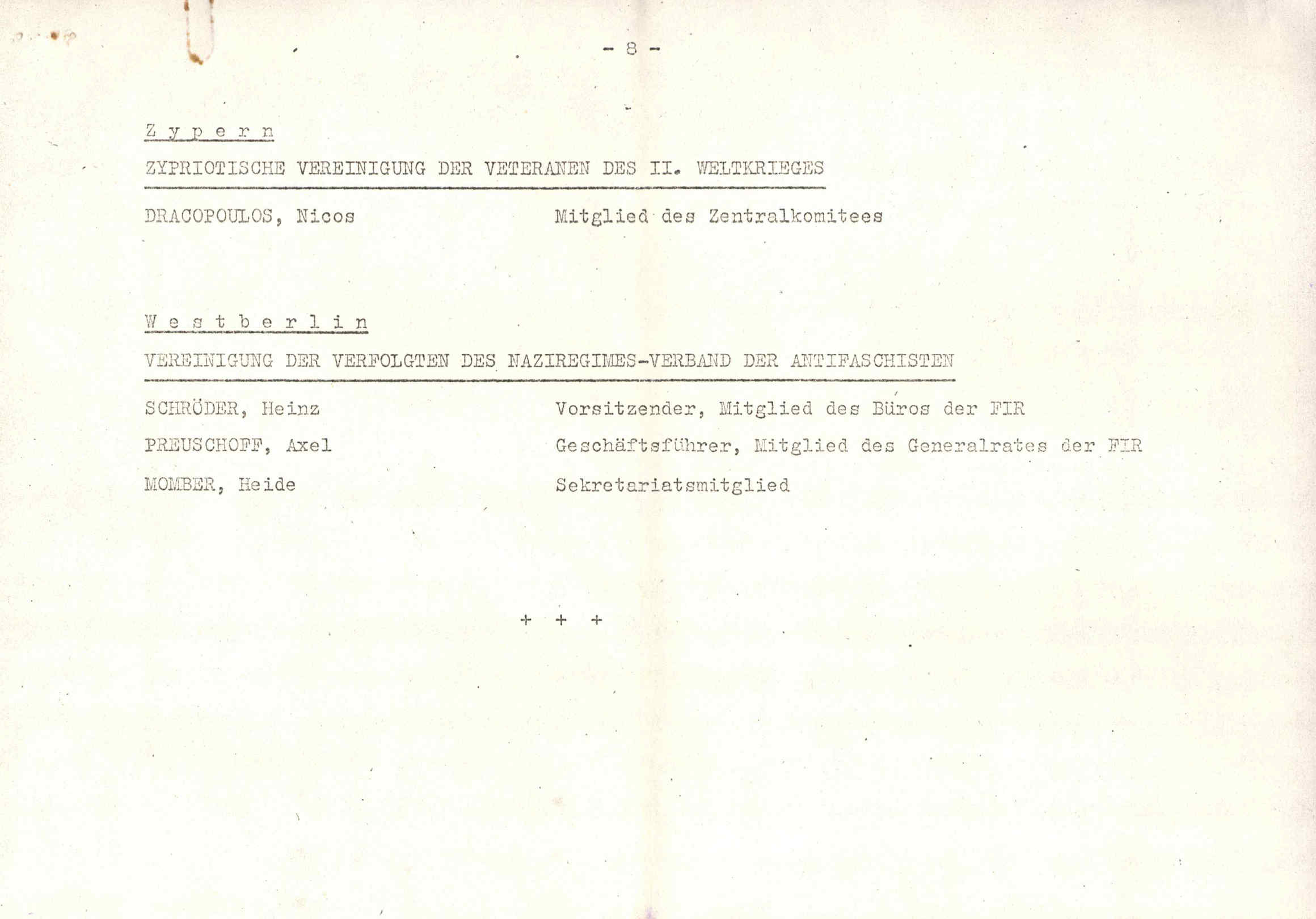 - 8 -

Z y p e r n

ZYPRIOTISCHE VEREINIGUNG DER VETERANEN DES II. WELTKRIEGES

DRACOPOULOS, Nicos Mitglied des Zentralkomitees

W e s t b e r l i n

VEREINIGUNG DER VERFOLGTEN DES NAZIREGIMES-VERBAND DER ANTIFASCHISTEN

SCHRÖDER, Heinz Vorsitzender, Mitglied des Büros der FIR

PREUSCHOFF, Axel Geschäftsführer, Mitglied des Generalrates der FIR

MOMBER, Heide Sekretariatsmitglied

+ + +